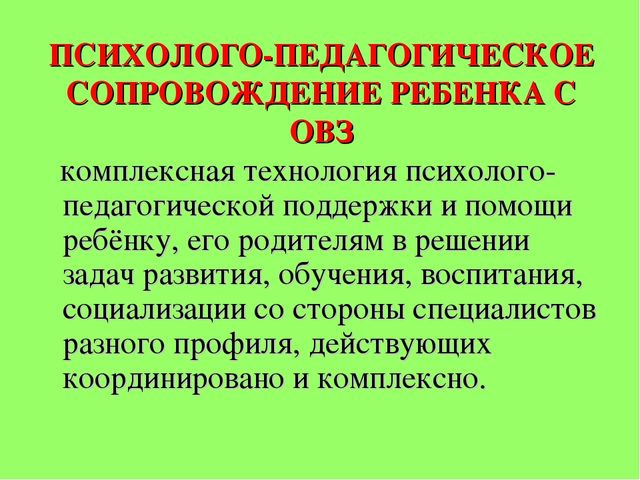 ПСИХОЛОГО-ПЕДАГОГИЧЕСКОЕ СОПРОВОЖДЕНИЕ РЕБЕНКА С ОВЗ

комплексная технология психолого-педагогической поддержки и помощи ребёнку, его родителям в решении задач развития, обучения, воспитания, социализации со стороны специалистов разного профиля, действующих координировано и комплексно.